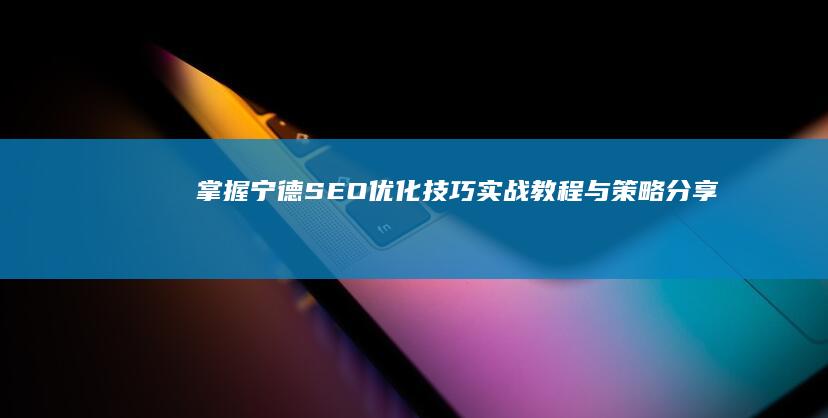 掌握宁德SEO优化技巧实战教程与策略分享

fn